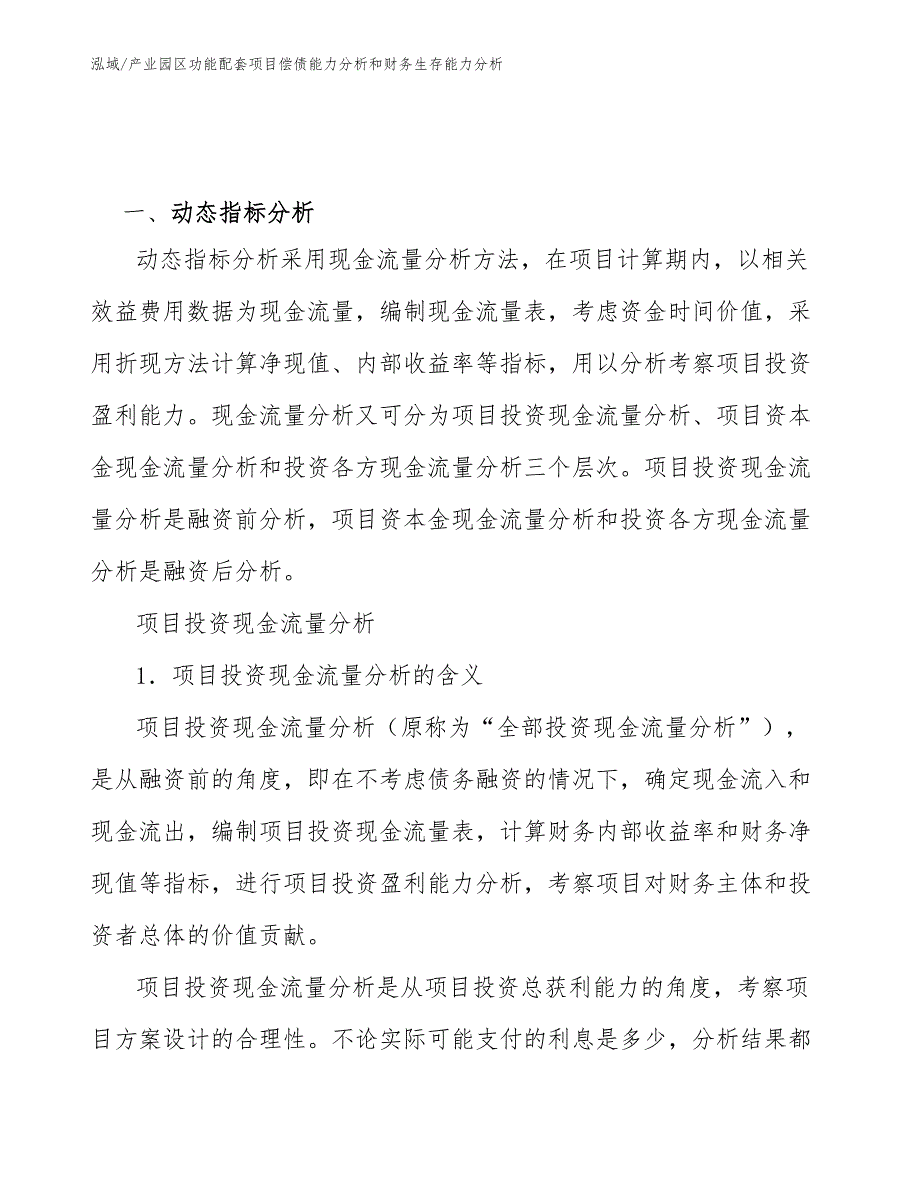 泓域/产业园区功能配套项目偿债能力分析和财务生存能力分析

一、动态指标分析

动态指标分析采用现金流量分析方法，在项目计算期内，以相关效益费用数据为现金流量，编制现金流量表，考虑资金时间价值，采用折现方法计算净现值、内部收益率等指标，用以分析考察项目投资盈利能力。现金流量分析又可分为项目投资现金流量分析、项目资本金现金流量分析和投资各方现金流量分析三个层次。项目投资现金流量分析是融资前分析，项目资本金现金流量分析和投资各方现金流量分析是融资后分析。

项目投资现金流量分析

1．项目投资现金流量分析的含义

项目投资现金流量分析（原称为“全部投资现金流量分析”），是从融资前的角度，即在不考虑债务融资的情况下，确定现金流入和现金流出，编制项目投资现金流量表，计算财务内部收益率和财务净现值等指标，进行项目投资盈利能力分析，考察项目对财务主体和投资者总体的价值贡献。

项目投资现金流量分析是从项目投资总获利能力的角度，考察项目方案设计的合理性。不论实际可能支付的利息是多少，分析结果都